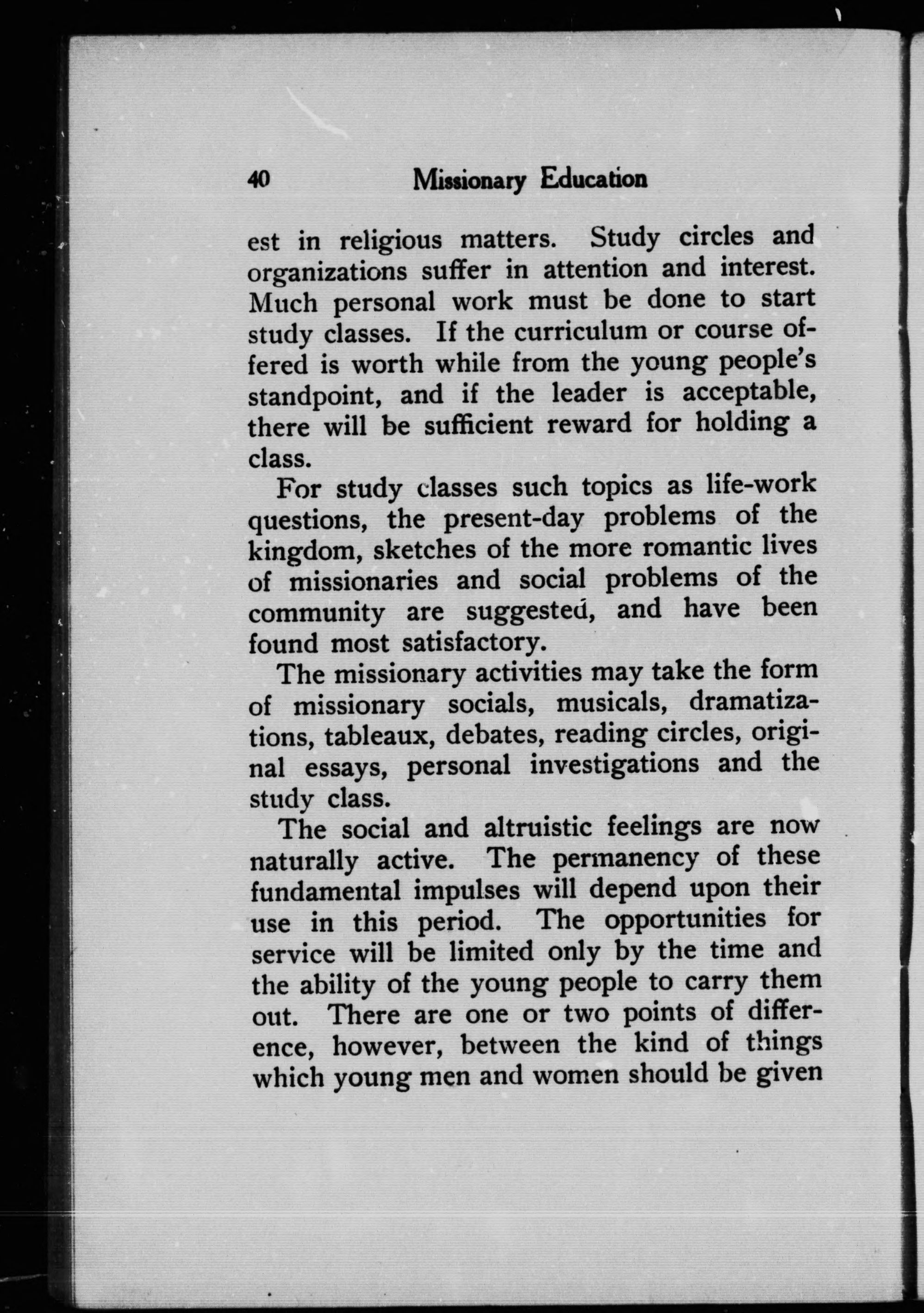 40 Missionary Education

est in religious matters. Study circles and organizations suffer in attention and interest. Much personal work must be done to start study classes. If the curriculum or course offered is worth while from the young people's standpoint, and if the leader is acceptable, there will be sufficient reward for holding a class.

For study classes such topics as life-work questions, the present-day problems of the kingdom, sketches of the more romantic lives of missionaries and social problems of the community are suggested, and have been found most satisfactory.

The missionary activities may take the form of missionary socials, musicals, dramatizations, tableaux, debates, reading circles, original essays, personal investigations and the study class.

The social and altruistic feelings are now naturally active. The permanency of these fundamental impulses will depend upon their use in this period. The opportunities for service will be limited only by the time and the ability of the young people to carry them out. There are one or two points of difference, however, between the kind of things which young men and women should be given